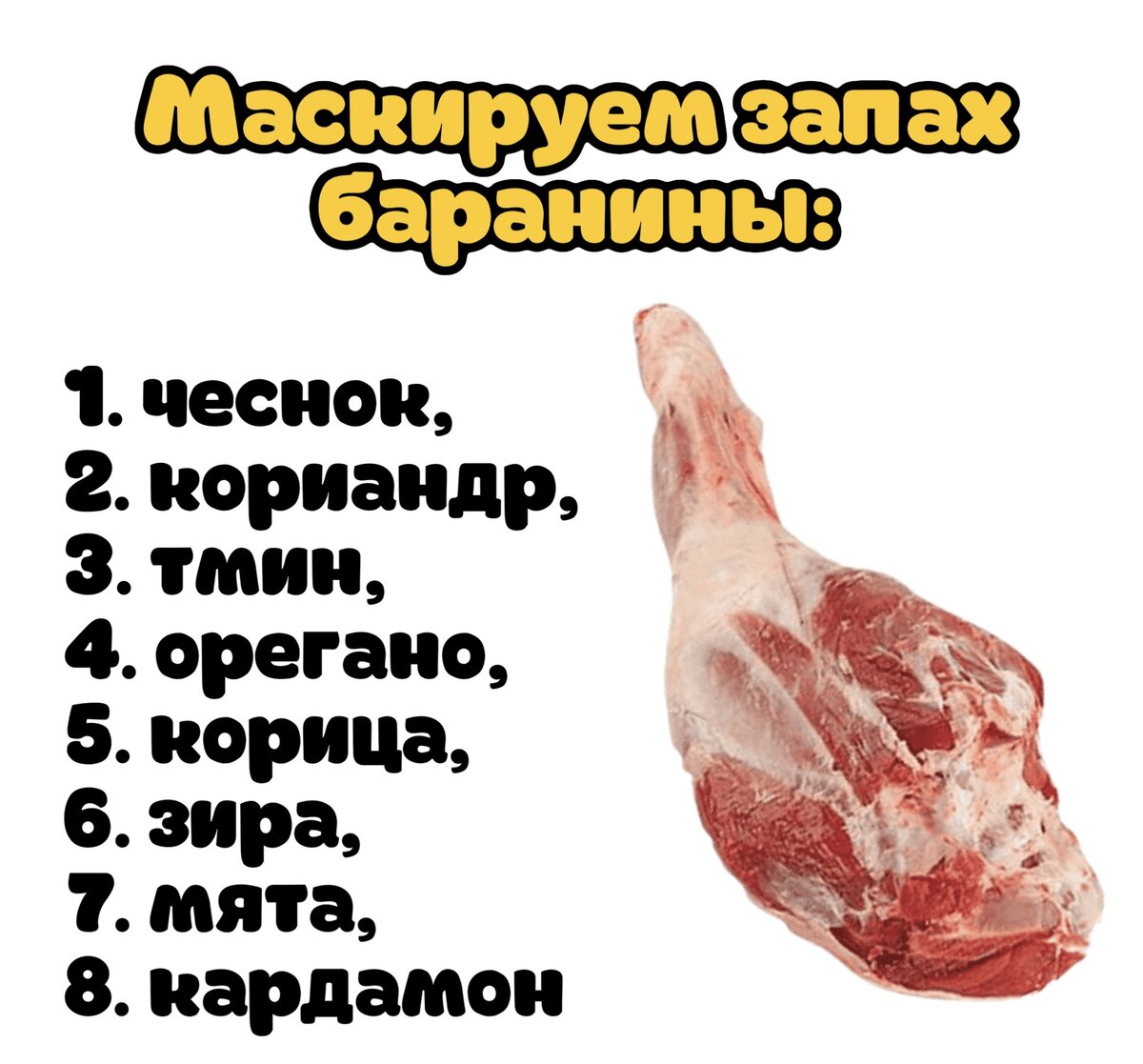 Маскируем запах баранины:

1. чеснок,
2. кориандр,
3. тмин,
4. орегано,
5. корица,
6. зира,
7. мята,
8. кардамон